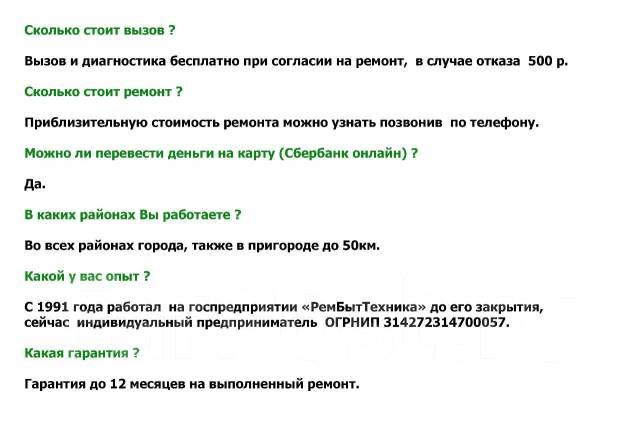 Сколько стоит вызов ?

Вызов и диагностика бесплатно при согласии на ремонт, в случае отказа 500 р.

Сколько стоит ремонт ?

Приблизительную стоимость ремонта можно узнать позвонив по телефону.

Можно ли перевести деньги на карту (Сбербанк онлайн) ?

Да.

В каких районах Вы работаете ?

Во всех районах города, также в пригороде до 50км.

Какой у вас опыт ?

С 1991 года работал на госпредприятии «РемБытТехника» до его закрытия, сейчас индивидуальный предприниматель ОГРНИП 314272314700057.

Какая гарантия ?

Гарантия до 12 месяцев на выполненный ремонт.